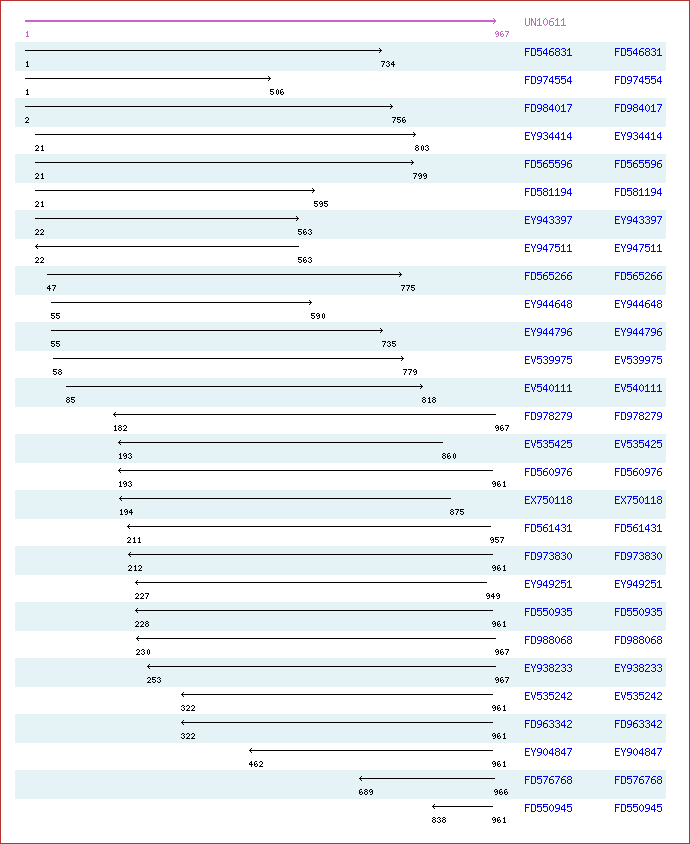 UN10611
1 967

1 734 FD546831 FD546831
1 506 FD974554 FD974554
2 756 FD984017 FD984017
21 803 EY934414 EY934414
21 799 FD565596 FD565596
21 595 FD581194 FD581194
22 563 EY943397 EY943397
22 563 EY947511 EY947511
47 775 FD565266 FD565266
55 590 EY944648 EY944648
55 735 EY944796 EY944796
58 779 EV539975 EV539975
85 818 EV540111 EV540111
182 967 FD978279 FD978279
193 860 EV535425 EV535425
193 961 FD560976 FD560976
194 875 EX750118 EX750118
211 957 FD561431 FD561431
212 961 FD973830 FD973830
227 949 EY949251 EY949251
228 961 FD550935 FD550935
230 967 FD988068 FD988068
253 967 EY938233 EY938233
322 961 EV535242 EV535242
322 961 FD963342 FD963342
462 961 EY904847 EY904847
689 966 FD576768 FD576768
838 961 FD550945 FD550945